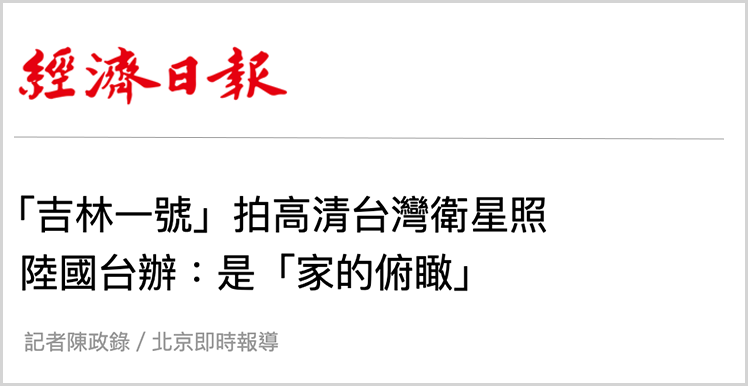 經濟日報

「吉林一號」拍高清台灣衛星照
陸國台辦：是「家的俯瞰」

記者陳政錄 / 北京即時報導